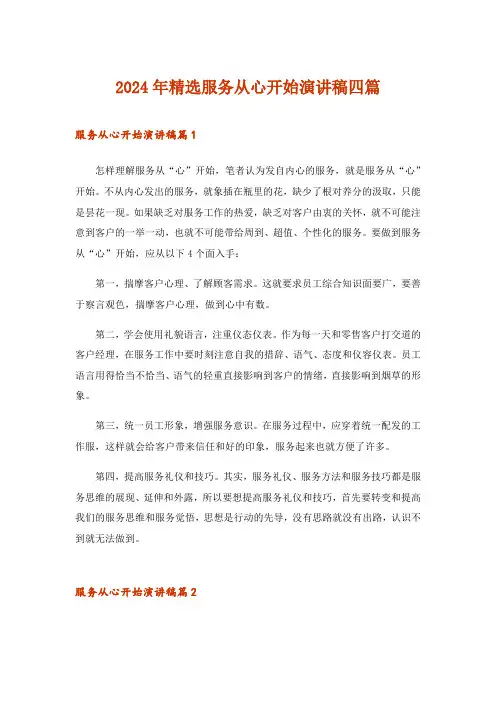 2024年精选服务从心开始演讲稿四篇

服务从心开始演讲稿篇1

怎样理解服务从“心”开始，笔者认为发自内心的服务，就是服务从“心”开始。不从内心发出的服务，就象插在瓶里的花，缺少了根对养分的汲取，只能是昙花一现。如果缺乏对服务工作的热爱，缺乏对客户由衷的关怀，就不可能注意到客户的一举一动，也就不可能带给周到、超值、个性化的服务。要做到服务从“心”开始，应从以下4个面入手：

第一，揣摩客户心理、了解顾客需求。这就要求员工综合知识面要广，要善于察言观色，揣摩客户心理，做到心中有数。

第二，学会使用礼貌语言，注重仪态仪表。作为每一天和零售客户打交道的客户经理，在服务工作中要时刻注意自我的措辞、语气、态度和仪容仪表。员工语言用得恰当不恰当、语气的轻重直接影响到客户的情绪，直接影响到烟草的形象。

第三，统一员工形象，增强服务意识。在服务过程中，应穿着统一配发的工作服，这样就会给客户带来信任和好的印象，服务起来也就方便了许多。

第四，提高服务礼仪和技巧。其实，服务礼仪、服务方法和服务技巧都是服务思维的展现、延伸和外露，所以要想提高服务礼仪和技巧，首先要转变和提高我们的服务思维和服务觉悟，思想是行动的先导，没有思路就没有出路，认识不到就无法做到。

服务从心开始演讲稿篇2